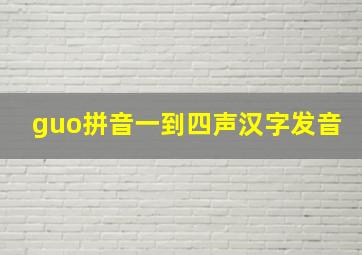 guo拼音一到四声汉字发音